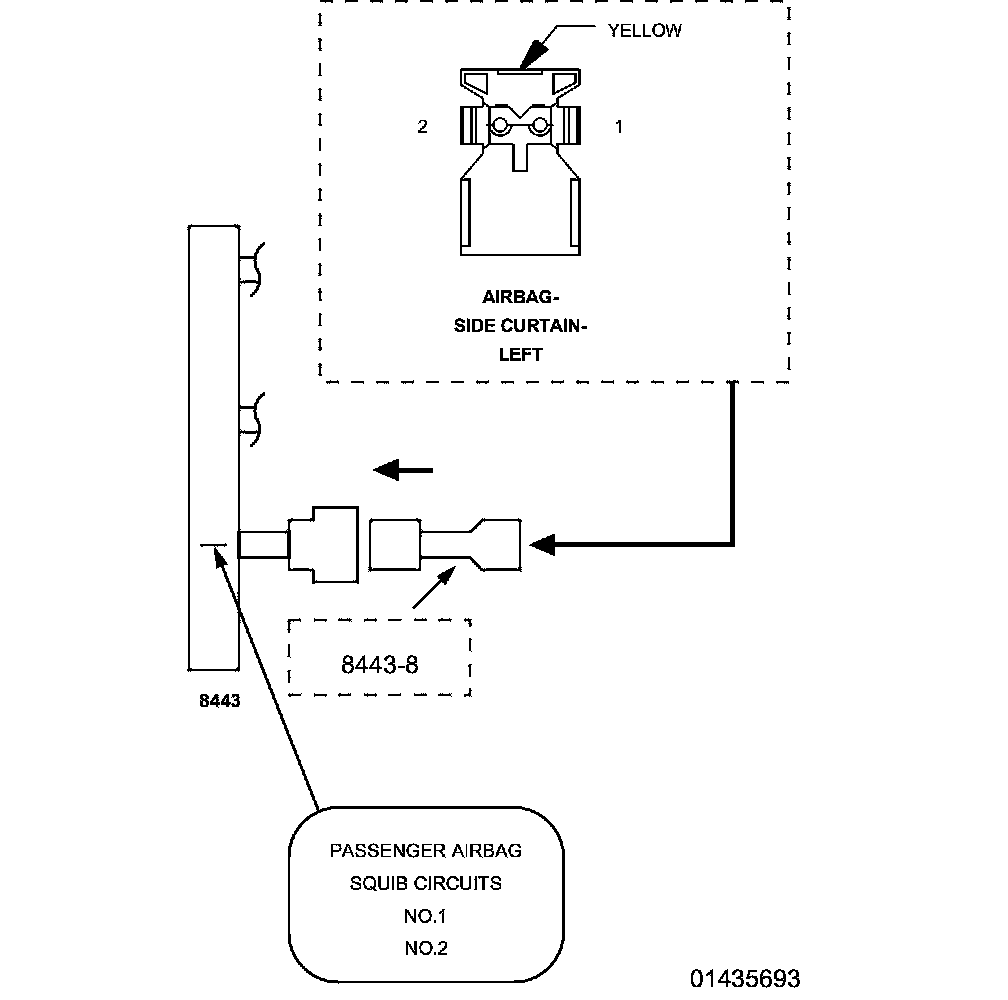 YELLOW

2

1

AIRBAG-
SIDE CURTAIN-
LEFT

8443-8

8443

PASSENGER AIRBAG
SQUIB CIRCUITS
NO.1
NO.2

01435693